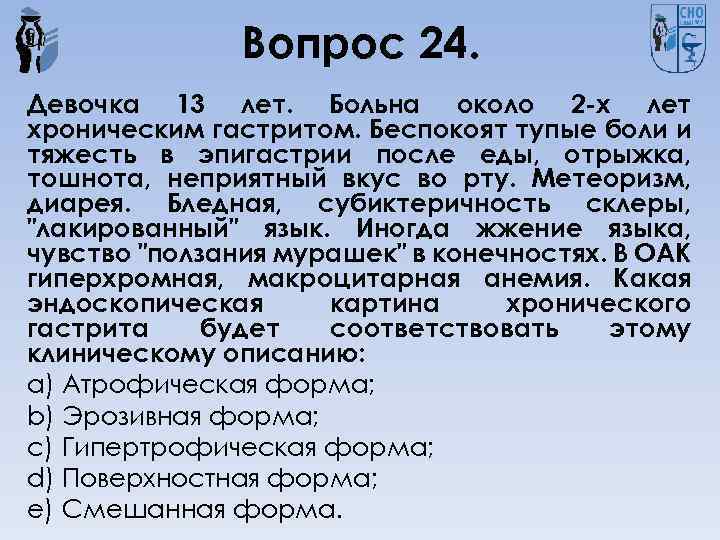 СНО

Вопрос 24.

Девочка 13 лет. Больна около 2-х лет хроническим гастритом. Беспокоят тупые боли и тяжесть в эпигастрии после еды, отрыжка, тошнота, неприятный вкус во рту. Метеоризм, диарея. Бледная, субиктеричность склеры, "лакированный" язык. Иногда жжение языка, чувство "ползания мурашек" в конечностях. В ОАК гиперхромная, макроцитарная анемия. Какая эндоскопическая картина хронического гастрита будет соответствовать этому клиническому описанию:

a) Атрофическая форма;
b) Эрозивная форма;
c) Гипертрофическая форма;
d) Поверхностная форма;
e) Смешанная форма.